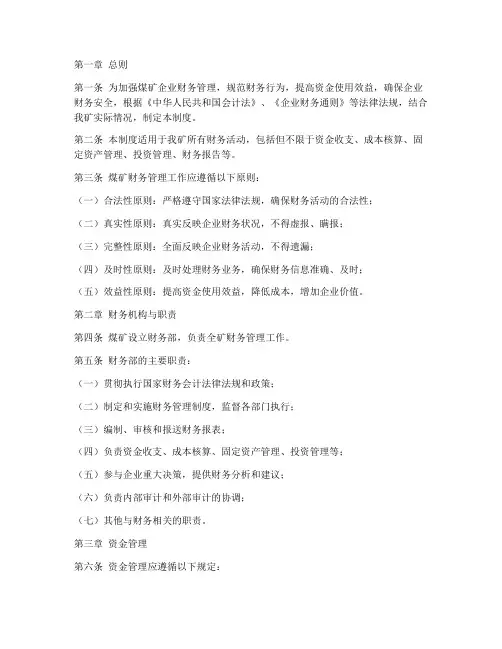 第一章 总则

第一条 为加强煤矿企业财务管理，规范财务行为，提高资金使用效益，确保企业财务安全，根据《中华人民共和国会计法》、《企业财务通则》等法律法规，结合我矿实际情况，制定本制度。

第二条 本制度适用于我矿所有财务活动，包括但不限于资金收支、成本核算、固定资产管理、投资管理、财务报告等。

第三条 煤矿财务管理工作应遵循以下原则：

（一）合法性原则：严格遵守国家法律法规，确保财务活动的合法性；

（二）真实性原则：真实反映企业财务状况，不得虚报、瞒报；

（三）完整性原则：全面反映企业财务活动，不得遗漏；

（四）及时性原则：及时处理财务业务，确保财务信息准确、及时；

（五）效益性原则：提高资金使用效益，降低成本，增加企业价值。

第二章 财务机构与职责

第四条 煤矿设立财务部，负责全矿财务管理工作。

第五条 财务部的主要职责：

（一）贯彻执行国家财务会计法律法规和政策；

（二）制定和实施财务管理制度，监督各部门执行；

（三）编制、审核和报送财务报表；

（四）负责资金收支、成本核算、固定资产管理、投资管理等；

（五）参与企业重大决策，提供财务分析和建议；

（六）负责内部审计和外部审计的协调；

（七）其他与财务相关的职责。

第三章 资金管理

第六条 资金管理应遵循以下规定：